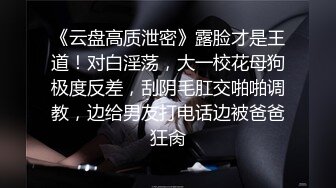 《云盘高质泄密》露脸才是王道！对白淫荡，大一校花母狗极度反差，刮阴毛肛交啪啪调教，边给男友打电话边被爸爸狂肏